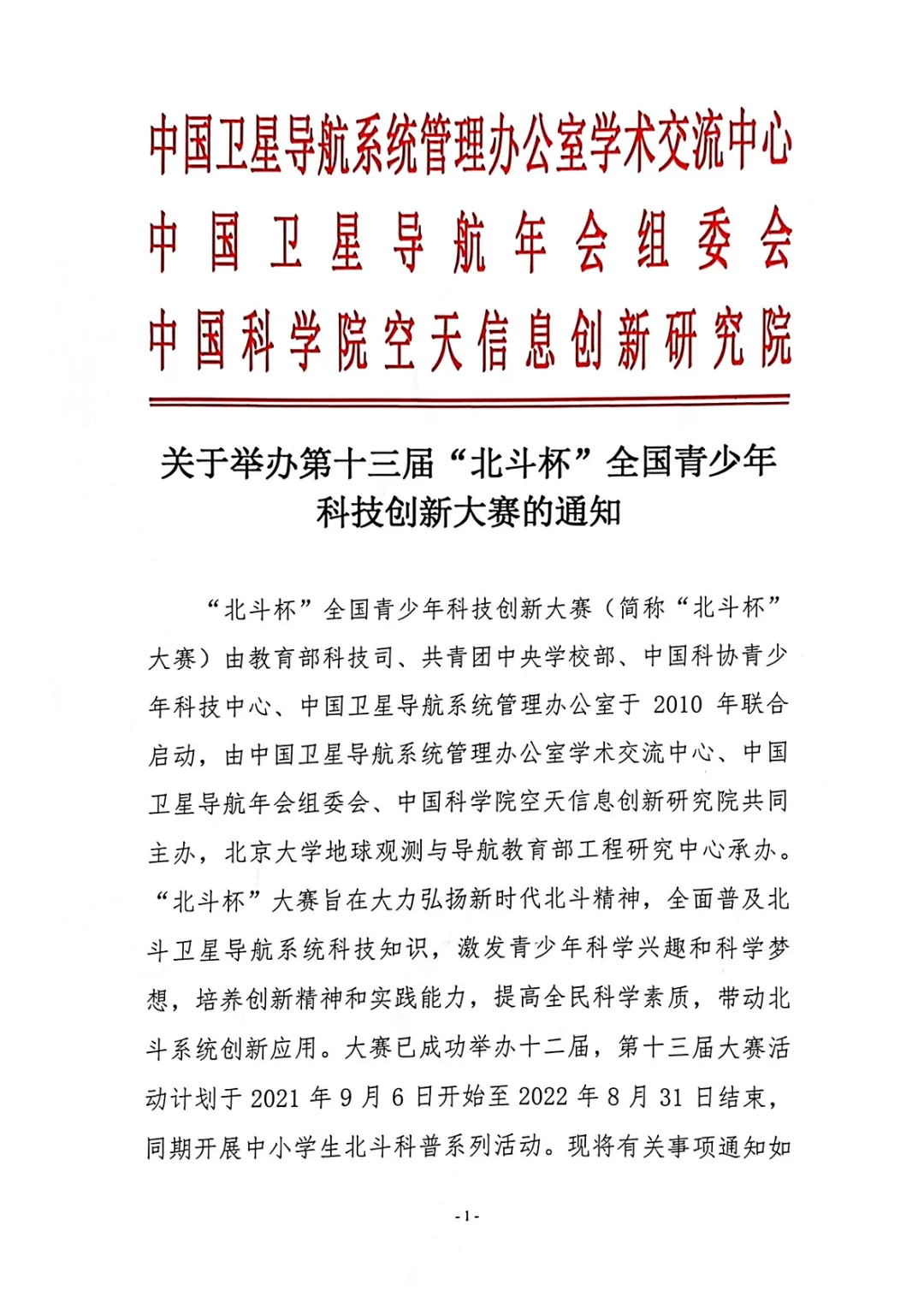 中国卫星导航系统管理办公室学术交流中心
中国卫星导航年会组委会
中国科学院空天信息创新研究院

关于举办第十三届“北斗杯”全国青少年科技创新大赛的通知

“北斗杯”全国青少年科技创新大赛（简称“北斗杯”大赛）由教育部科技司、共青团中央学校部、中国科协青少年科技中心、中国卫星导航系统管理办公室于 2010 年联合启动，由中国卫星导航系统管理办公室学术交流中心、中国卫星导航年会组委会、中国科学院空天信息创新研究院共同主办，北京大学地球观测与导航教育部工程研究中心承办。“北斗杯”大赛旨在大力弘扬新时代北斗精神，全面普及北斗卫星导航系统科技知识，激发青少年科学兴趣和科学梦想，培养创新精神和实践能力，提高全民科学素质，带动北斗系统创新应用。大赛已成功举办十二届，第十三届大赛活动计划于 2021 年 9 月 6 日开始至 2022 年 8 月 31 日结束，同期开展中小学生北斗科普系列活动。现将有关事项通知如

- 1 -